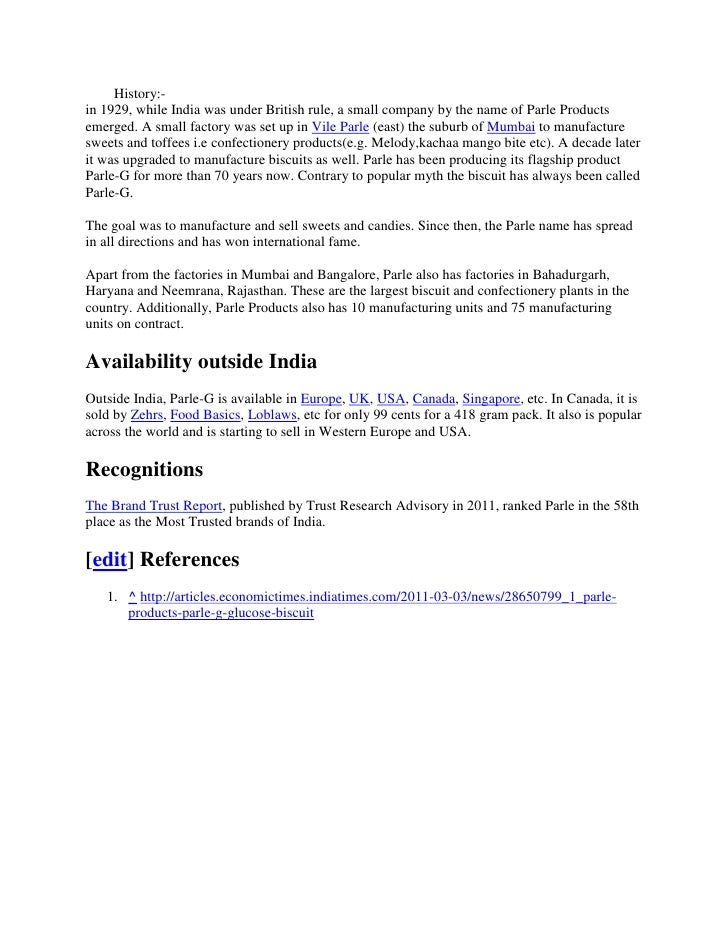 History:-
in 1929, while India was under British rule, a small company by the name of Parle Products emerged. A small factory was set up in Vile Parle (east) the suburb of Mumbai to manufacture sweets and toffees i.e confectionery products(e.g. Melody,kachaa mango bite etc). A decade later it was upgraded to manufacture biscuits as well. Parle has been producing its flagship product Parle-G for more than 70 years now. Contrary to popular myth the biscuit has always been called Parle-G.

The goal was to manufacture and sell sweets and candies. Since then, the Parle name has spread in all directions and has won international fame.

Apart from the factories in Mumbai and Bangalore, Parle also has factories in Bahadurgarh, Haryana and Neemrana, Rajasthan. These are the largest biscuit and confectionery plants in the country. Additionally, Parle Products also has 10 manufacturing units and 75 manufacturing units on contract.

Availability outside India

Outside India, Parle-G is available in Europe, UK, USA, Canada, Singapore, etc. In Canada, it is sold by Zehrs, Food Basics, Loblaws, etc for only 99 cents for a 418 gram pack. It also is popular across the world and is starting to sell in Western Europe and USA.

Recognitions

The Brand Trust Report, published by Trust Research Advisory in 2011, ranked Parle in the 58th place as the Most Trusted brands of India.

[edit] References

1. ^ http://articles.economictimes.indiatimes.com/2011-03-03/news/28650799_1_parle-products-parle-g-glucose-biscuit